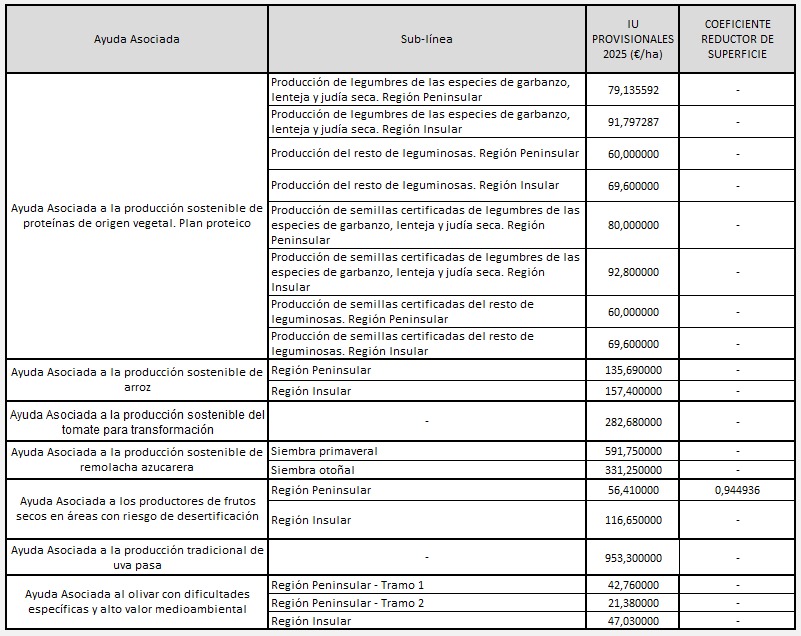 | Ayuda Asociada | Sub-línea | IU PROVISIONALES 2025 (€/ha) | COEFICIENTE REDUCTOR DE SUPERFICIE |
|---|---|---|---|
| Ayuda Asociada a la producción sostenible de proteínas de origen vegetal. Plan proteico | Producción de legumbres de las especies de garbanzo, lenteja y judía seca. Región Peninsular | 79,135592 | - |
| | Producción de legumbres de las especies de garbanzo, lenteja y judía seca. Región Insular | 91,797287 | - |
| | Producción del resto de leguminosas. Región Peninsular | 60,000000 | - |
| | Producción del resto de leguminosas. Región Insular | 69,600000 | - |
| | Producción de semillas certificadas de legumbres de las especies de garbanzo, lenteja y judía seca. Región Peninsular | 80,000000 | - |
| | Producción de semillas certificadas de legumbres de las especies de garbanzo, lenteja y judía seca. Región Insular | 92,800000 | - |
| | Producción de semillas certificadas del resto de leguminosas. Región Peninsular | 60,000000 | - |
| | Producción de semillas certificadas del resto de leguminosas. Región Insular | 69,600000 | - |
| Ayuda Asociada a la producción sostenible de arroz | Región Peninsular | 135,690000 | - |
| | Región Insular | 157,400000 | - |
| Ayuda Asociada a la producción sostenible del tomate para transformación | - | 282,680000 | - |
| Ayuda Asociada a la producción sostenible de remolacha azucarera | Siembra primaveral | 591,750000 | - |
| | Siembra otoñal | 331,250000 | - |
| Ayuda Asociada a los productores de frutos secos en áreas con riesgo de desertificación | Región Peninsular | 56,410000 | 0,944936 |
| | Región Insular | 116,650000 | - |
| Ayuda Asociada a la producción tradicional de uva pasa | - | 953,300000 | - |
| Ayuda Asociada al olivar con dificultades específicas y alto valor medioambiental | Región Peninsular - Tramo 1 | 42,760000 | - |
| | Región Peninsular - Tramo 2 | 21,380000 | - |
| | Región Insular | 47,030000 | - |